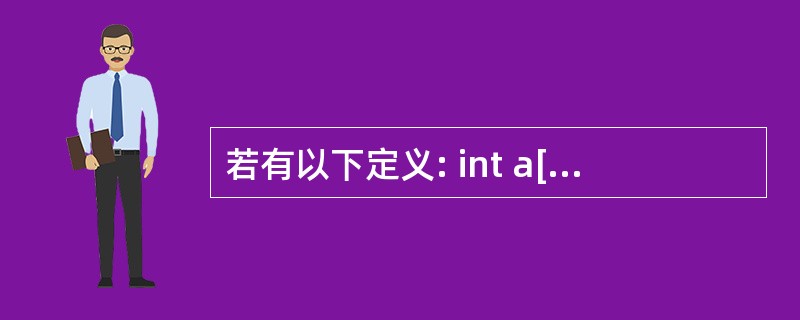 若有以下定义: int a[...